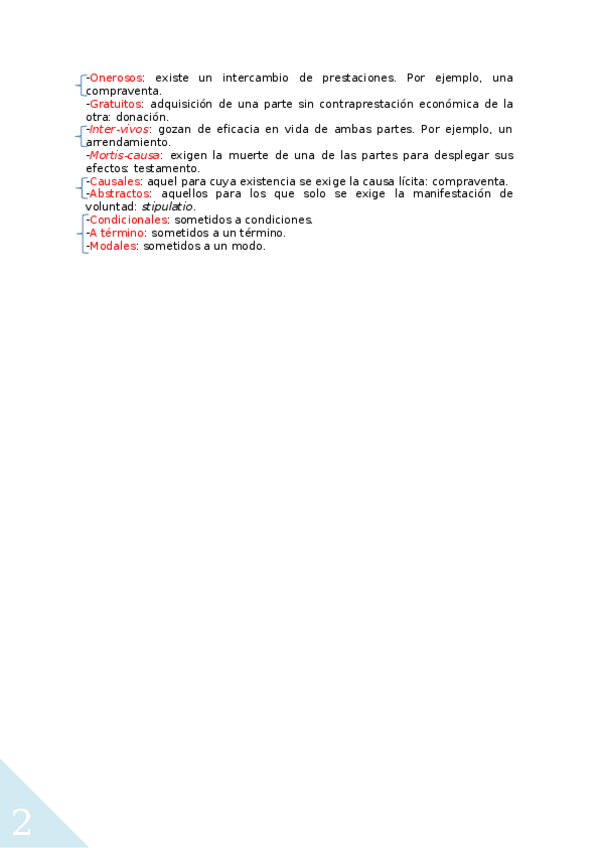 -Onerosos: existe un intercambio de prestaciones. Por ejemplo, una compraventa.
-Gratuitos: adquisición de una parte sin contraprestación económica de la otra: donación.
-Inter-vivos: gozan de eficacia en vida de ambas partes. Por ejemplo, un arrendamiento.
-Mortis-causa: exigen la muerte de una de las partes para desplegar sus efectos: testamento.
-Causales: aquel para cuya existencia se exige la causa lícita: compraventa.
-Abstractos: aquellos para los que solo se exige la manifestación de voluntad: stipulatio.
-Condicionales: sometidos a condiciones.
-A término: sometidos a un término.
-Modales: sometidos a un modo.

2